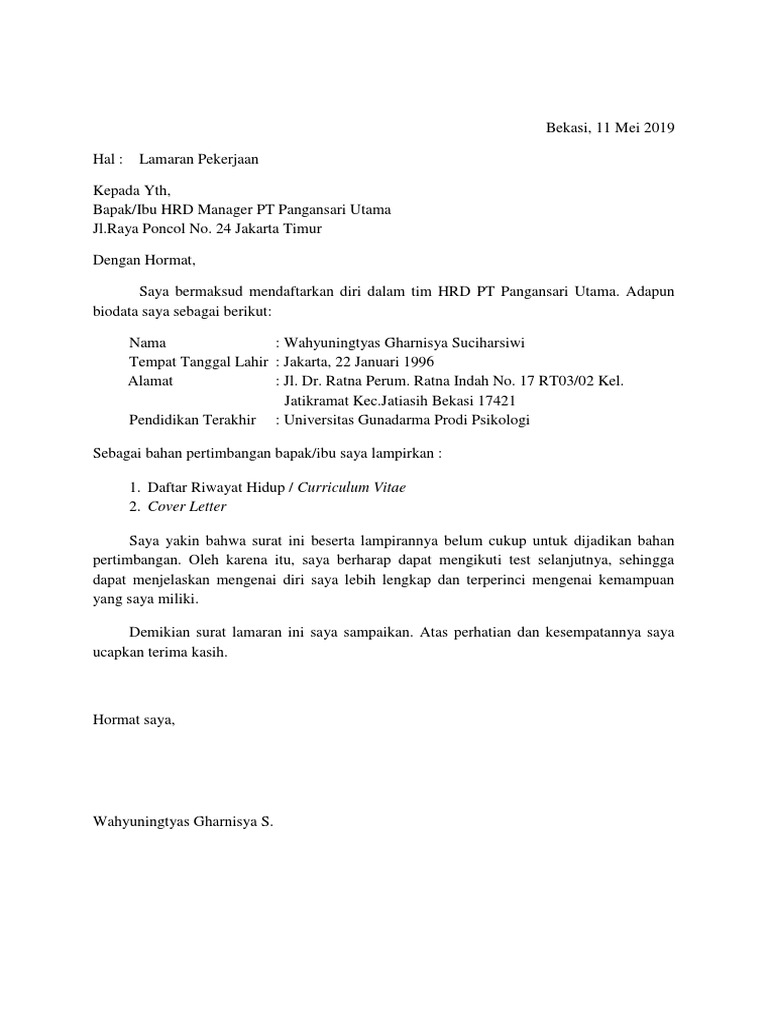 Bekasi, 11 Mei 2019

Hal : Lamaran Pekerjaan

Kepada Yth,
Bapak/Ibu HRD Manager PT Pangansari Utama
Jl.Raya Poncol No. 24 Jakarta Timur

Dengan Hormat,

Saya bermaksud mendaftarkan diri dalam tim HRD PT Pangansari Utama. Adapun biodata saya sebagai berikut:

Nama : Wahyuningtyas Gharnisya Suciharsiwi
Tempat Tanggal Lahir : Jakarta, 22 Januari 1996
Alamat : Jl. Dr. Ratna Perum. Ratna Indah No. 17 RT03/02 Kel. Jatikramat Kec.Jatiasih Bekasi 17421
Pendidikan Terakhir : Universitas Gunadarma Prodi Psikologi

Sebagai bahan pertimbangan bapak/ibu saya lampirkan :

1. Daftar Riwayat Hidup / Curriculum Vitae
2. Cover Letter

Saya yakin bahwa surat ini beserta lampirannya belum cukup untuk dijadikan bahan pertimbangan. Oleh karena itu, saya berharap dapat mengikuti test selanjutnya, sehingga dapat menjelaskan mengenai diri saya lebih lengkap dan terperinci mengenai kemampuan yang saya miliki.

Demikian surat lamaran ini saya sampaikan. Atas perhatian dan kesempatannya saya ucapkan terima kasih.

Hormat saya,

Wahyuningtyas Gharnisya S.